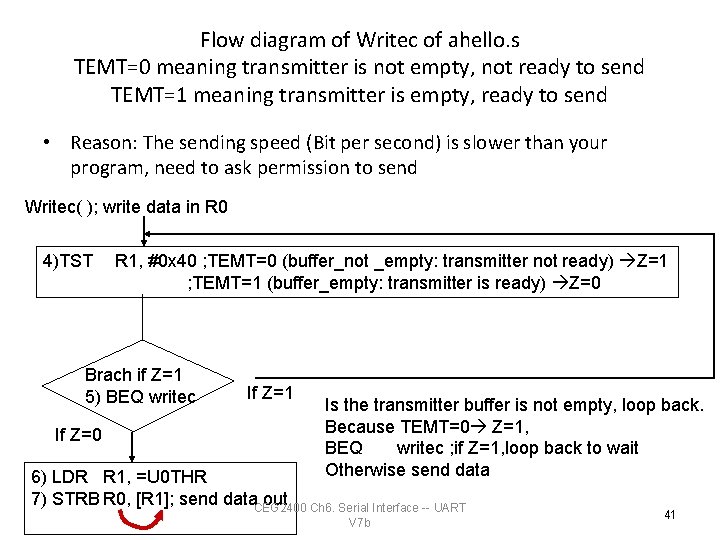 Flow diagram of Writec of ahello.s
TEMT=0 meaning transmitter is not empty, not ready to send
TEMT=1 meaning transmitter is empty, ready to send

• Reason: The sending speed (Bit per second) is slower than your program, need to ask permission to send

Writec( ); write data in R0

4)TST R1, #0x40 ;TEMT=0 (buffer_not _empty: transmitter not ready) →Z=1
;TEMT=1 (buffer_empty: transmitter is ready) →Z=0

Brach if Z=1
5) BEQ writec

If Z=1

If Z=0

Is the transmitter buffer is not empty, loop back.
Because TEMT=0→ Z=1,
BEQ writec ;if Z=1,loop back to wait
Otherwise send data

6) LDR R1, =U0THR
7) STRB R0, [R1]; send data out

CEG2400 Ch6. Serial Interface -- UART V7b

41